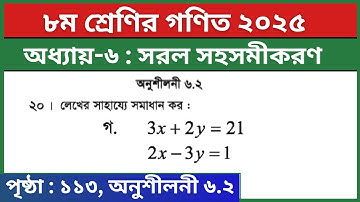 ৮ম শ্রেণির গণিত ২০২৫

অধ্যায়-৬ : সরল সহসমীকরণ

অনুশীলনী ৬.২

২০। লেখের সাহায্যে সমাধান কর :

গ. $3x + 2y = 21$

$2x - 3y = 1$

পৃষ্ঠা : ১১৩, অনুশীলনী ৬.২